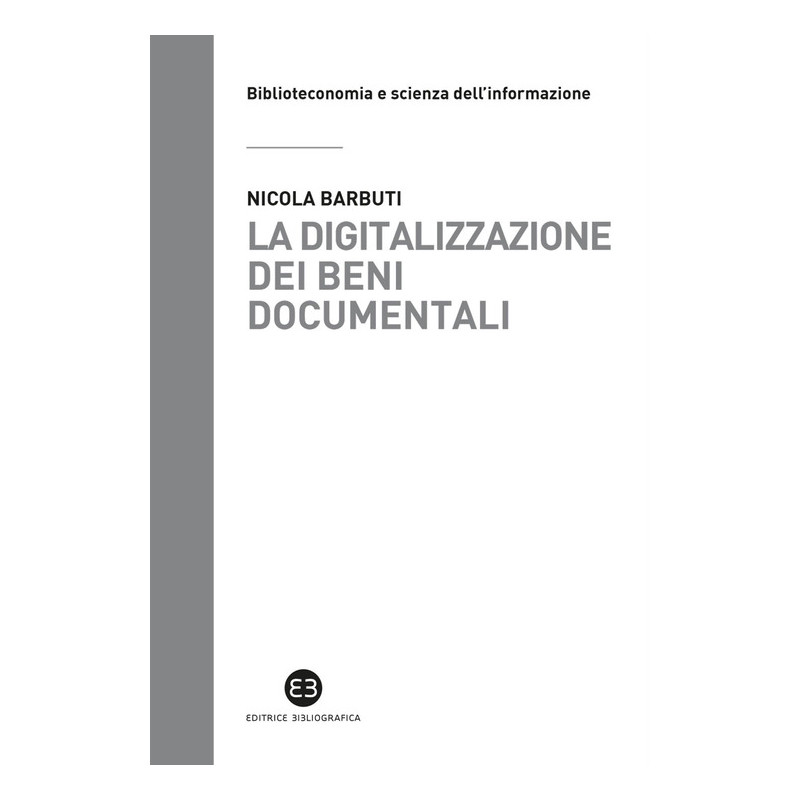 Biblioteconomia e scienza dell'informazione

NICOLA BARBUTI

LA DIGITALIZZAZIONE
DEI BENI
DOCUMENTALI

EDITRICE BIBLIOGRAFICA